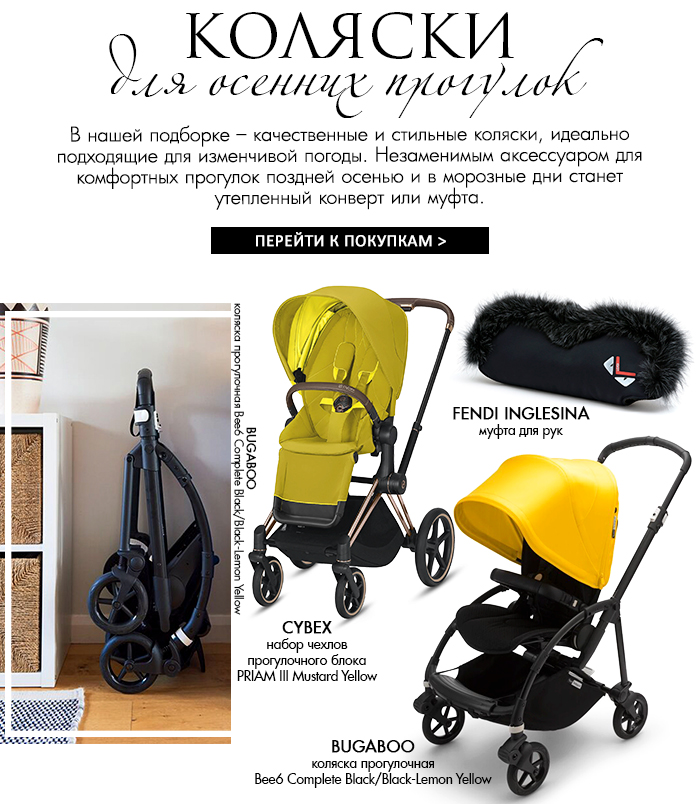 КОЛЯСКИ
для осенних прогулок

В нашей подборке – качественные и стильные коляски, идеально подходящие для изменчивой погоды. Незаменимым аксессуаром для комфортных прогулок поздней осенью и в морозные дни станет утепленный конверт или муфта.

ПЕРЕЙТИ К ПОКУПКАМ >

BUGABOO
коляска прогулочная Bee6 Complete Black/Black-Lemon Yellow

CYBEX
набор чехлов прогулочного блока
PRIAM III Mustard Yellow

FENDI INGLESINA
муфта для рук

BUGABOO
коляска прогулочная
Bee6 Complete Black/Black-Lemon Yellow